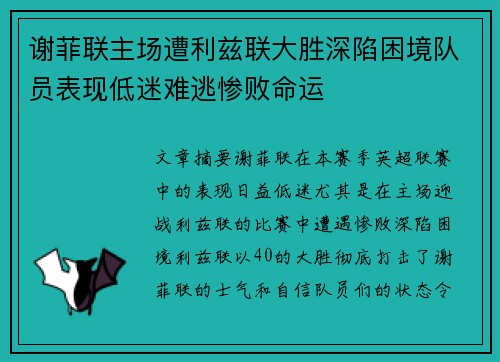 谢菲联主场遭利兹联大胜深陷困境队员表现低迷难逃惨败命运

文章摘要谢菲联在本赛季英超联赛中的表现日益低迷尤其是在主场迎战利兹联的比赛中遭遇惨败深陷困境利兹联以40的大胜彻底打击了谢菲联的士气和自信队员们的状态令